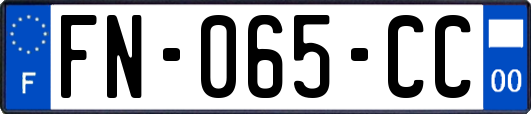 F
FN-065-CC
00